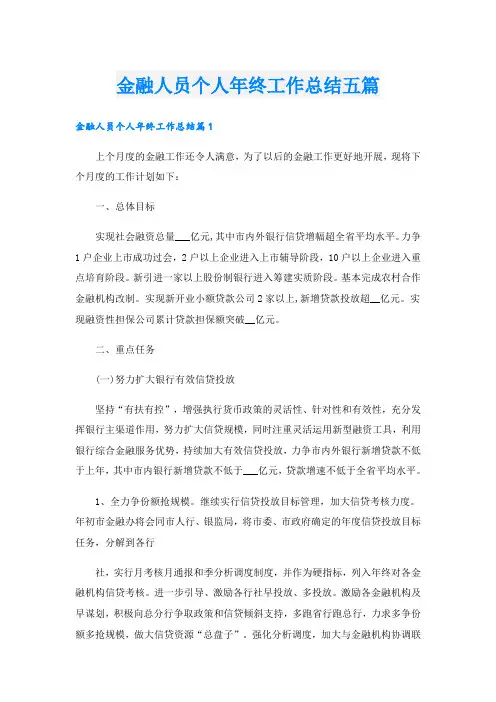 金融人员个人年终工作总结五篇

金融人员个人年终工作总结篇1

上个月度的金融工作还令人满意，为了以后的金融工作更好地开展，现将下个月度的工作计划如下：

一、总体目标

实现社会融资总量___亿元，其中市内外银行信贷增幅超全省平均水平。力争1户企业上市成功过会，2户以上企业进入上市辅导阶段，10户以上企业进入重点培育阶段。新引进一家以上股份制银行进入筹建实质阶段。基本完成农村合作金融机构改制。实现新开业小额贷款公司2家以上，新增贷款投放超__亿元。实现融资性担保公司累计贷款担保额突破__亿元。

二、重点任务

(一)努力扩大银行有效信贷投放

坚持“有扶有控”，增强执行货币政策的灵活性、针对性和有效性，充分发挥银行主渠道作用，努力扩大信贷规模，同时注重灵活运用新型融资工具，利用银行综合金融服务优势，持续加大有效信贷投放，力争市内外银行新增贷款不低于上年，其中市内银行新增贷款不低于___亿元，贷款增速不低于全省平均水平。

1、全力争份额抢规模。继续实行信贷投放目标管理，加大信贷考核力度。年初市金融办将会同市人行、银监局，将市委、市政府确定的年度信贷投放目标任务，分解到各行

社，实行月考核月通报和季分析调度制度，并作为硬指标，列入年终对各金融机构信贷考核。进一步引导、激励各行社早投放、多投放。激励各金融机构及早谋划，积极向总分行争取政策和信贷倾斜支持，多跑省行跑总行，力求多争份额多抢规模，做大信贷资源“总盘子”。强化分析调度，加大与金融机构协调联